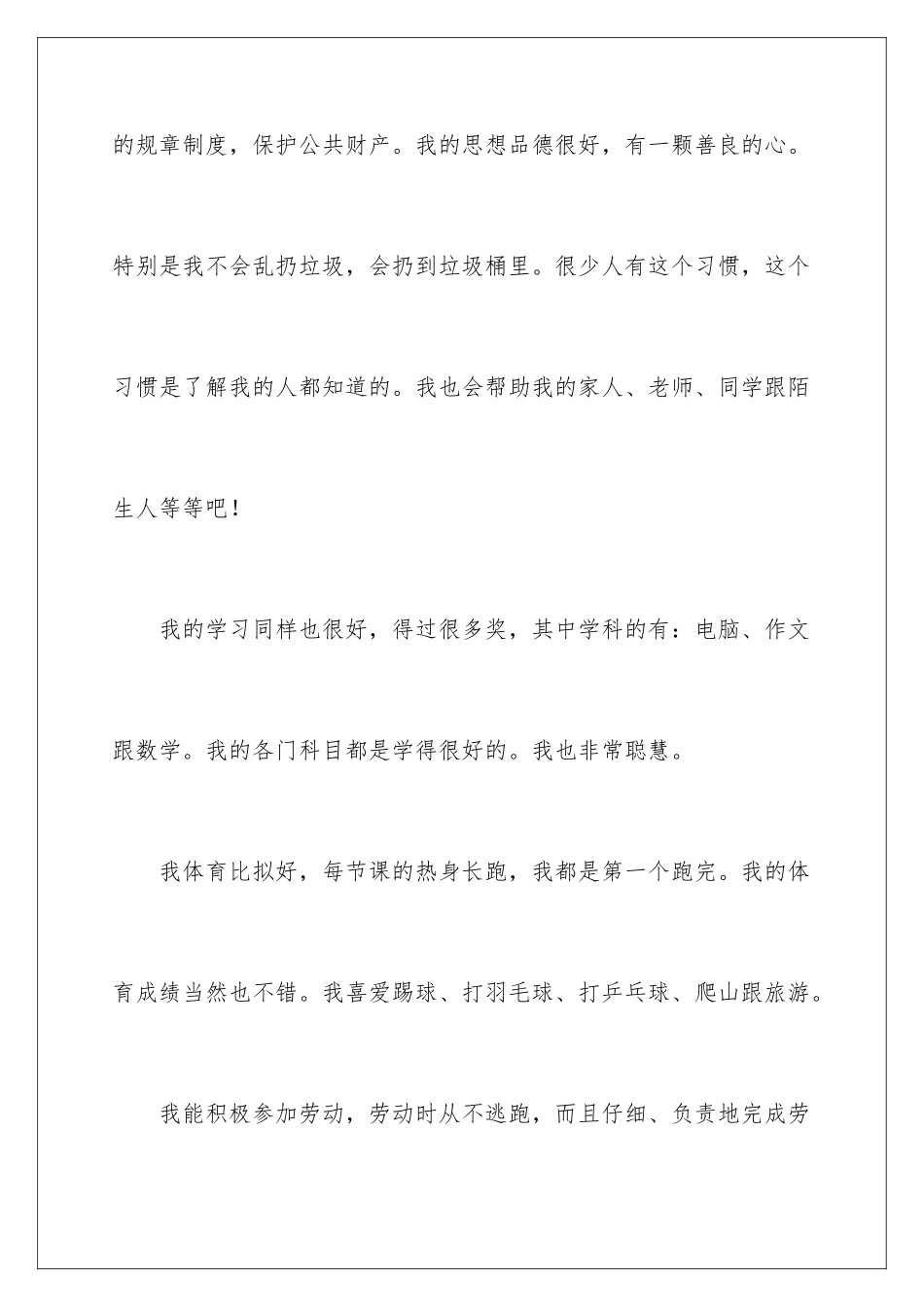 的规章制度，保护公共财产。我的思想品德很好，有一颗善良的心。特别是我不会乱扔垃圾，会扔到垃圾桶里。很少人有这个习惯，这个习惯是了解我的人都知道的。我也会帮助我的家人、老师、同学跟陌生人等等吧！

我的学习同样也很好，得过很多奖，其中学科的有：电脑、作文跟数学。我的各门科目都是学得很好的。我也非常聪慧。

我体育比拟好，每节课的热身长跑，我都是第一个跑完。我的体育成绩当然也不错。我喜爱踢球、打羽毛球、打乒乓球、爬山跟旅游。

我能积极参加劳动，劳动时从不逃跑，而且仔细、负责地完成劳